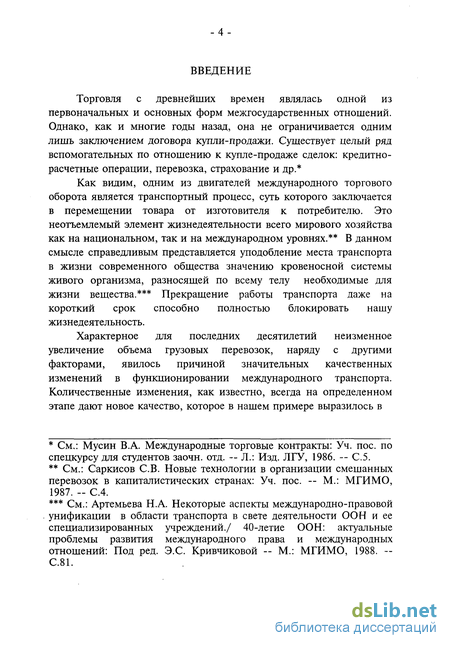 - 4 -

ВВЕДЕНИЕ

Торговля с древнейших времен являлась одной из первоначальных и основных форм межгосударственных отношений. Однако, как и многие годы назад, она не ограничивается одним лишь заключением договора купли-продажи. Существует целый ряд вспомогательных по отношению к купле-продаже сделок: кредитно-расчетные операции, перевозка, страхование и др.*

Как видим, одним из двигателей международного торгового оборота является транспортный процесс, суть которого заключается в перемещении товара от изготовителя к потребителю. Это неотъемлемый элемент жизнедеятельности всего мирового хозяйства как на национальном, так и на международном уровнях.** В данном смысле справедливым представляется уподобление места транспорта в жизни современного общества значению кровеносной системы живого организма, разносящей по всему телу необходимые для жизни вещества.*** Прекращение работы транспорта даже на короткий срок способно полностью блокировать нашу жизнедеятельность.

Характерное для последних десятилетий неизменное увеличение объема грузовых перевозок, наряду с другими факторами, явилось причиной значительных качественных изменений в функционировании международного транспорта. Количественные изменения, как известно, всегда на определенном этапе дают новое качество, которое в нашем примере выразилось в

* См.: Мусин В.А. Международные торговые контракты: Уч. пос. по спецкурсу для студентов заочн. отд. -- Л.: Изд. ЛГУ, 1986. -- С.5.
** См.: Саркисов С.В. Новые технологии в организации смешанных перевозок в капиталистических странах: Уч. пос. -- М.: МГИМО, 1987. -- С.4.
*** См.: Артемьева Н.А. Некоторые аспекты международно-правовой унификации в области транспорта в свете деятельности ООН и ее специализированных учреждений./ 40-летие ООН: актуальные проблемы развития международного права и международных отношений: Под ред. Э.С. Кривчиковой -- М.: МГИМО, 1988. -- С.81.

dsLib.net
библиотека диссертаций